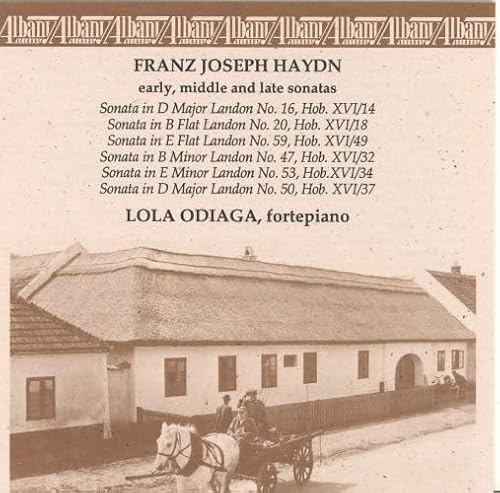 Albany Albany Albany Albany Albany Albany Albany Albany Albany

FRANZ JOSEPH HAYDN

early, middle and late sonatas

Sonata in D Major Landon No. 16, Hob. XVI/14
Sonata in B Flat Landon No. 20, Hob. XVI/18
Sonata in E Flat Landon No. 59, Hob. XVI/49
Sonata in B Minor Landon No. 47, Hob. XVI/32
Sonata in E Minor Landon No. 53, Hob.XVI/34
Sonata in D Major Landon No. 50, Hob. XVI/37

LOLA ODIAGA, fortepiano